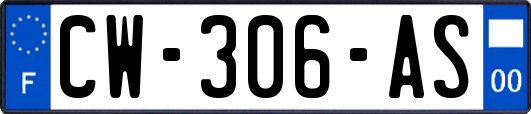 F
CW-306-AS
00